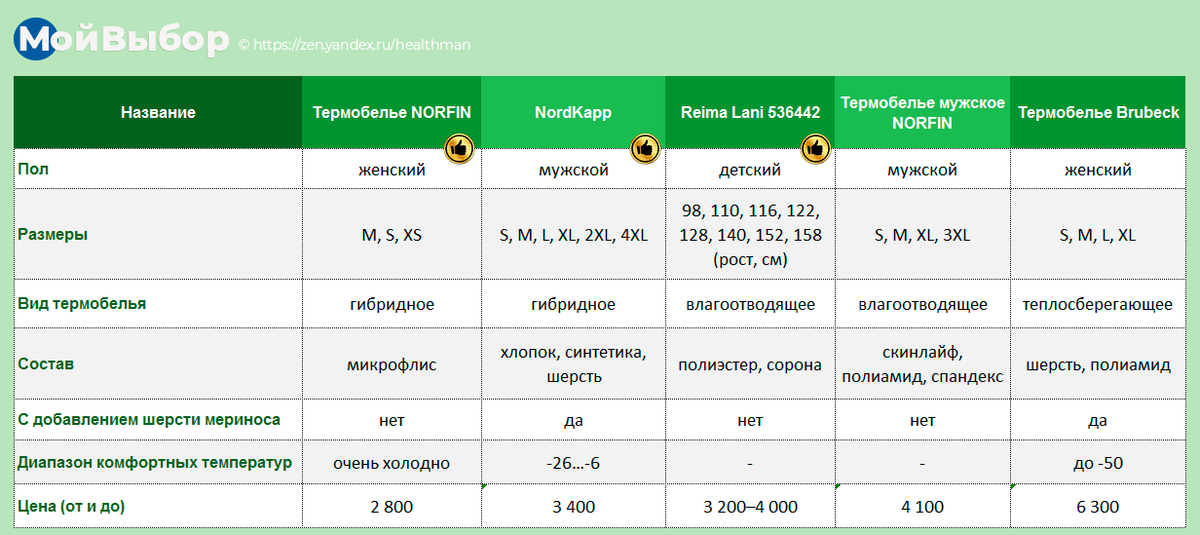 МойВыбор © https://zen.yandex.ru/healthman

| Название | Термобелье NORFIN | NordKapp | Reima Lani 536442 | Термобелье мужское NORFIN | Термобелье Brubeck |
|---|---|---|---|---|---|
| Пол | женский | мужской | детский | мужской | женский |
| Размеры | M, S, XS | S, M, L, XL, 2XL, 4XL | 98, 110, 116, 122, 128, 140, 152, 158 (рост, см) | S, M, XL, 3XL | S, M, L, XL |
| Вид термобелья | гибридное | гибридное | влагоотводящее | влагоотводящее | теплосберегающее |
| Состав | микрофлис | хлопок, синтетика, шерсть | полиэстер, сорона | скинлайф, полиамид, спандекс | шерсть, полиамид |
| С добавлением шерсти мериноса | нет | да | нет | нет | да |
| Диапазон комфортных температур | очень холодно | -26...-6 | - | - | до -50 |
| Цена (от и до) | 2 800 | 3 400 | 3 200–4 000 | 4 100 | 6 300 |